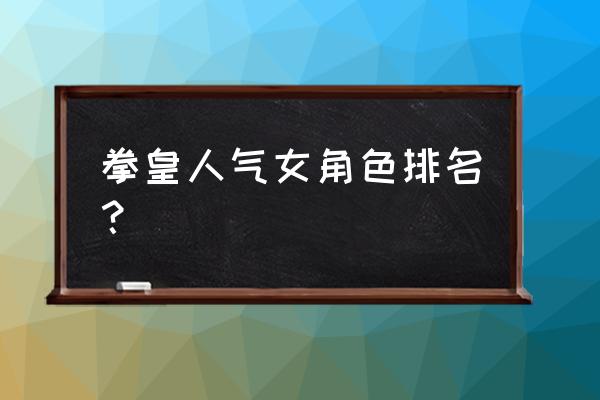 拳皇人气女角色排名？